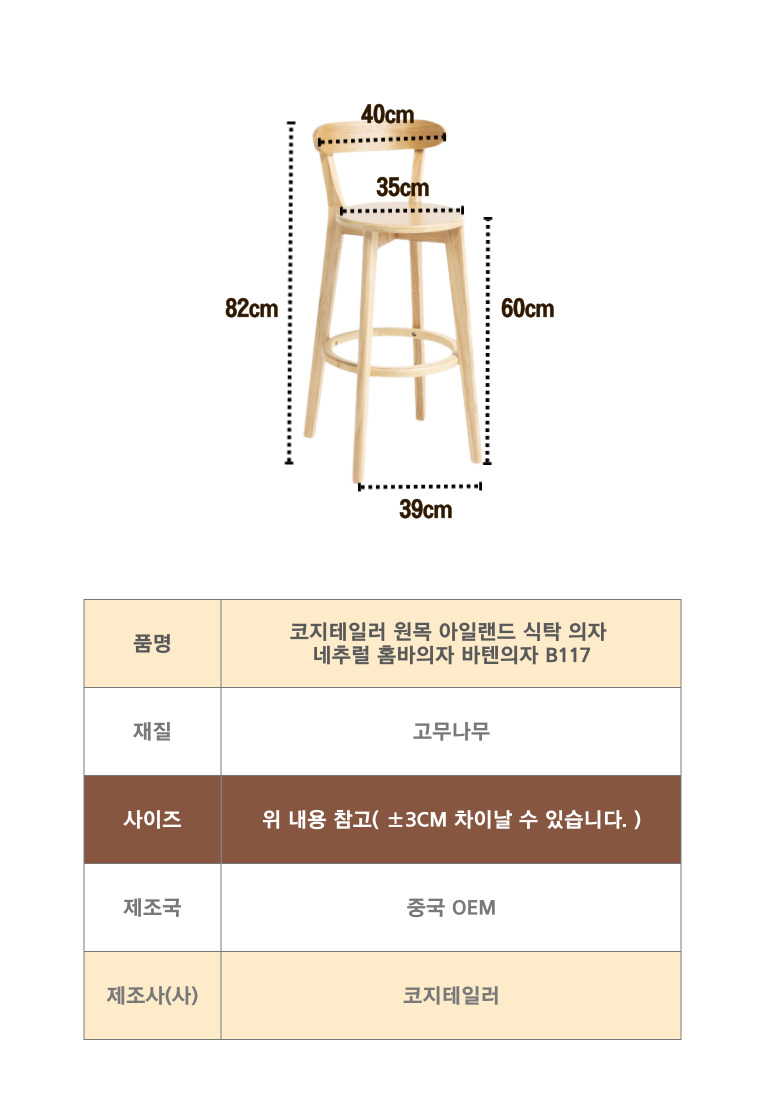 40cm

35cm

82cm

60cm

39cm

| 품명 | 코지테일러 원목 아일랜드 식탁 의자 네추럴 홈바의자 바텐의자 B117 |
|---|---|
| 재질 | 고무나무 |
| 사이즈 | 위 내용 참고( ±3CM 차이날 수 있습니다. ) |
| 제조국 | 중국 OEM |
| 제조사(사) | 코지테일러 |